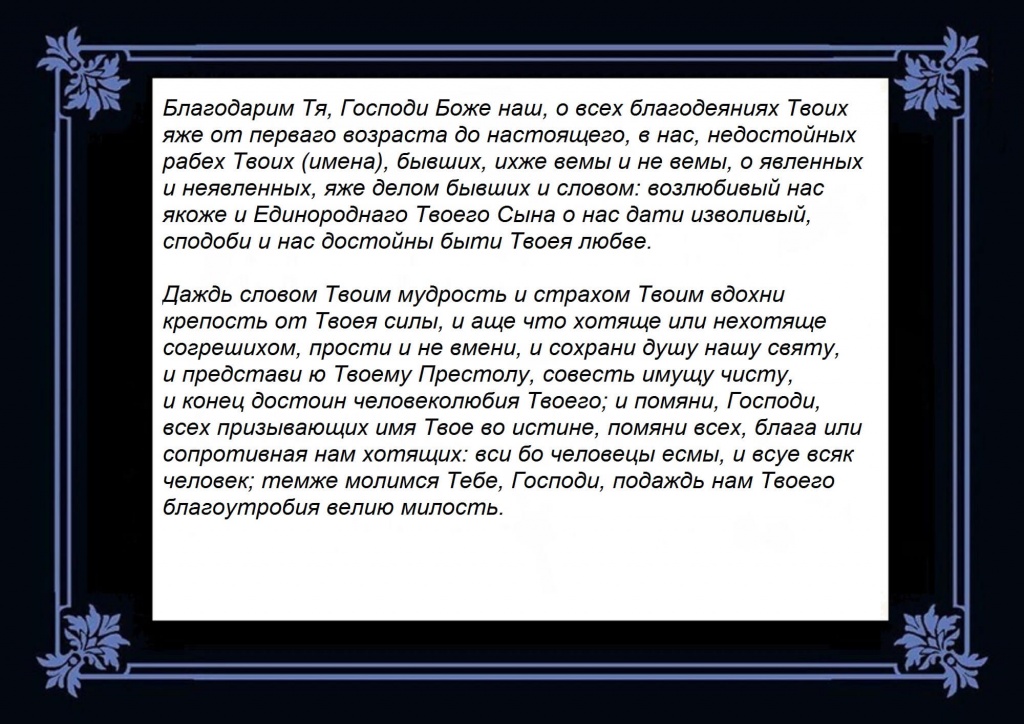 Благодарим Тя, Господи Боже наш, о всех благодеяниях Твоих яже от перваго возраста до настоящего, в нас, недостойных рабех Твоих (имена), бывших, ихже вемы и не вемы, о явленных и неявленных, яже делом бывших и словом: возлюбивый нас якоже и Единороднаго Твоего Сына о нас дати изволивый, сподоби и нас достойны быти Твоея любве.

Даждь словом Твоим мудрость и страхом Твоим вдохни крепость от Твоея силы, и аще что хотяще или нехотяще согрешихом, прости и не вмени, и сохрани душу нашу святу, и представи ю Твоему Престолу, совесть имущу чисту, и конец достоин человеколюбия Твоего; и помяни, Господи, всех призывающих имя Твое во истине, помяни всех, блага или сопротивная нам хотящих: вси бо человецы есмы, и всуе всяк человек; темже молимся Тебе, Господи, подаждь нам Твоего благоутробия велию милость.